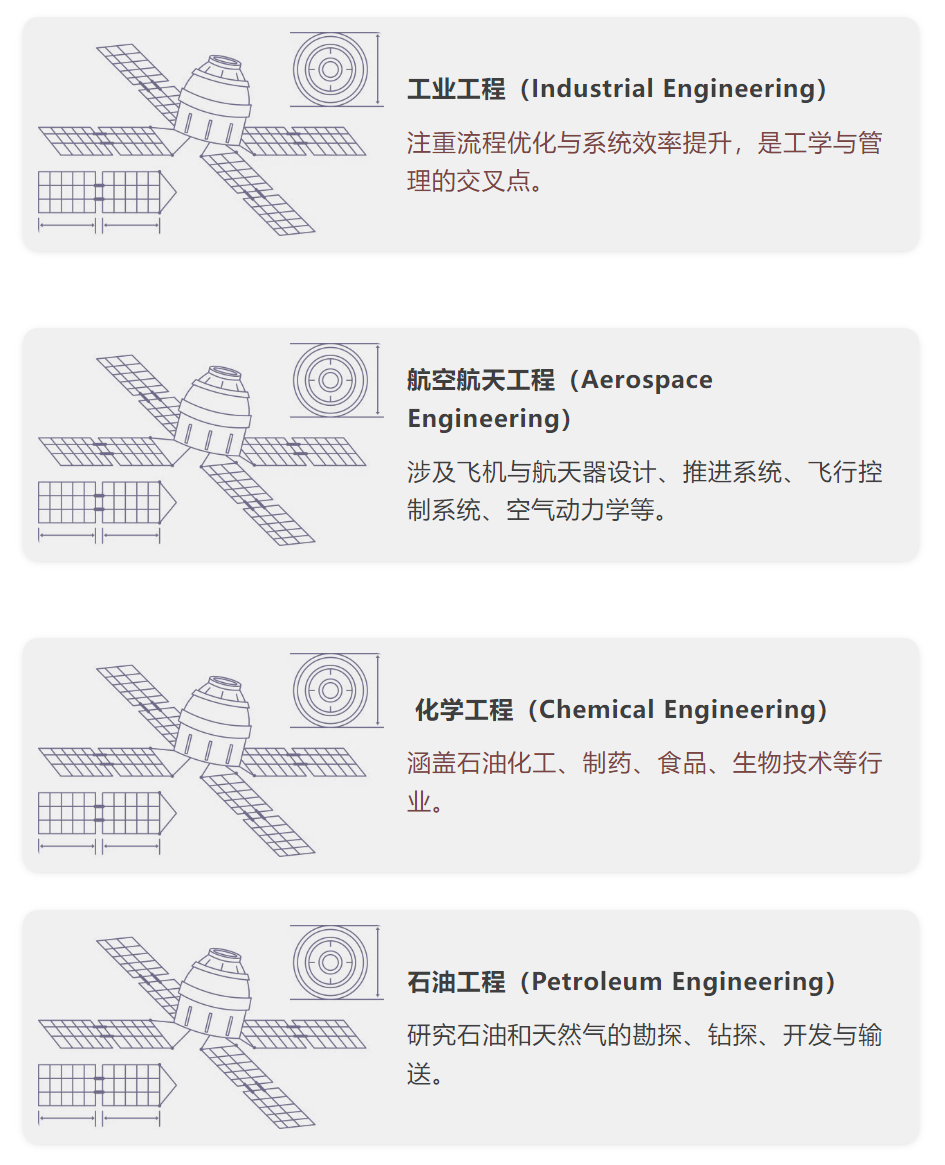 工业工程（Industrial Engineering）

注重流程优化与系统效率提升，是工学与管理的交叉点。

航空航天工程（Aerospace Engineering）

涉及飞机与航天器设计、推进系统、飞行控制系统、空气动力学等。

化学工程（Chemical Engineering）

涵盖石油化工、制药、食品、生物技术等行业。

石油工程（Petroleum Engineering）

研究石油和天然气的勘探、钻探、开发与输送。